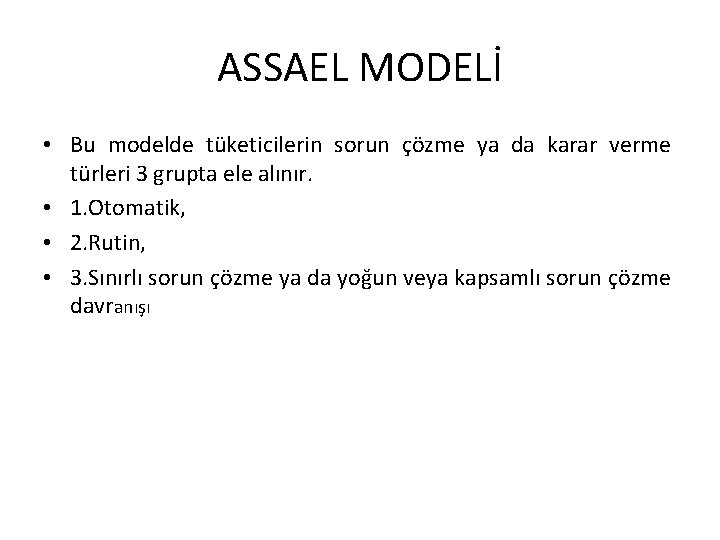 ASSAEL MODELİ

• Bu modelde tüketicilerin sorun çözme ya da karar verme türleri 3 grupta ele alınır.
• 1.Otomatik,
• 2.Rutin,
• 3.Sınırlı sorun çözme ya da yoğun veya kapsamlı sorun çözme davranışı